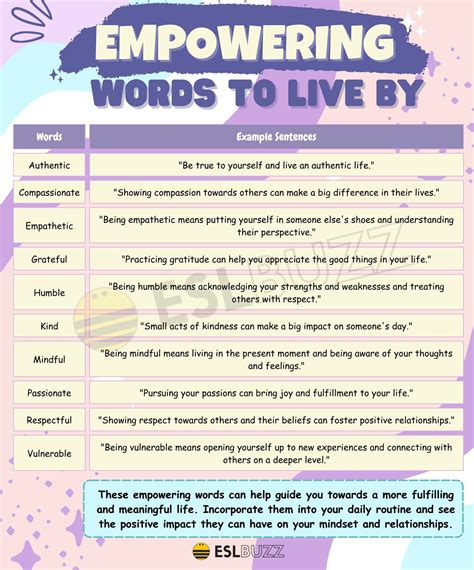 EMPOWERING
WORDS TO LIVE BY

| Words | Example Sentences |
|---|---|
| Authentic | "Be true to yourself and live an authentic life." |
| Compassionate | "Showing compassion towards others can make a big difference in their lives." |
| Empathetic | "Being empathetic means putting yourself in someone else's shoes and understanding their perspective." |
| Grateful | "Practicing gratitude can help you appreciate the good things in your life." |
| Humble | "Being humble means acknowledging your strengths and weaknesses and treating others with respect." |
| Kind | "Small acts of kindness can make a big impact on someone's day." |
| Mindful | "Being mindful means living in the present moment and being aware of your thoughts and feelings." |
| Passionate | "Pursuing your passions can bring joy and fulfillment to your life." |
| Respectful | "Showing respect towards others and their beliefs can foster positive relationships." |
| Vulnerable | "Being vulnerable means opening yourself up to new experiences and connecting with others on a deeper level." |

ESLBUZZ

These empowering words can help guide you towards a more fulfilling and meaningful life. Incorporate them into your daily routine and see the positive impact they can have on your mindset and relationships.

ESLBUZZ